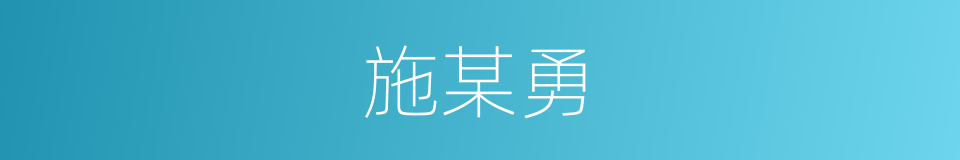 施某勇